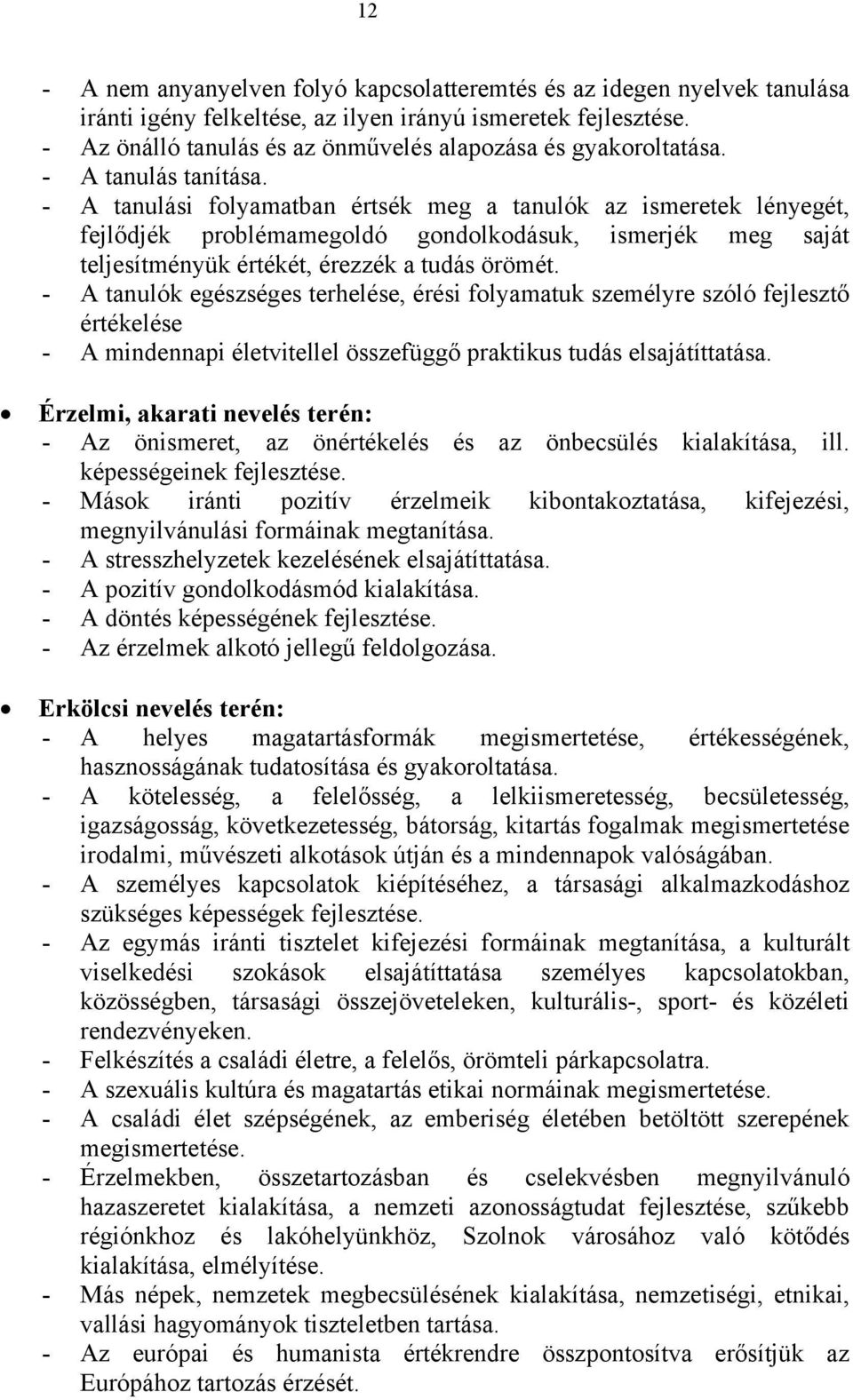 12

- A nem anyanyelven folyó kapcsolatteremtés és az idegen nyelvek tanulása iránti igény felkeltése, az ilyen irányú ismeretek fejlesztése.
- Az önálló tanulás és az önművelés alapozása és gyakoroltatása.
- A tanulás tanítása.
- A tanulási folyamatban értsék meg a tanulók az ismeretek lényegét, fejlődjék problémamegoldó gondolkodásuk, ismerjék meg saját teljesítményük értékét, érezzék a tudás örömét.
- A tanulók egészséges terhelése, érési folyamatuk személyre szóló fejlesztő értékelése
- A mindennapi életvitellel összefüggő praktikus tudás elsajátíttatása.

• Érzelmi, akarati nevelés terén:
- Az önismeret, az önértékelés és az önbecsülés kialakítása, ill. képességeinek fejlesztése.
- Mások iránti pozitív érzelmeik kibontakoztatása, kifejezési, megnyilvánulási formáinak megtanítása.
- A stresszhelyzetek kezelésének elsajátíttatása.
- A pozitív gondolkodásmód kialakítása.
- A döntés képességének fejlesztése.
- Az érzelmek alkotó jellegű feldolgozása.

• Erkölcsi nevelés terén:
- A helyes magatartásformák megismertetése, értékességének, hasznosságának tudatosítása és gyakoroltatása.
- A kötelesség, a felelősség, a lelkiismeretesség, becsületesség, igazságosság, következetesség, bátorság, kitartás fogalmak megismertetése irodalmi, művészeti alkotások útján és a mindennapok valóságában.
- A személyes kapcsolatok kiépítéséhez, a társasági alkalmazkodáshoz szükséges képességek fejlesztése.
- Az egymás iránti tisztelet kifejezési formáinak megtanítása, a kulturált viselkedési szokások elsajátíttatása személyes kapcsolatokban, közösségben, társasági összejöveteleken, kulturális-, sport- és közéleti rendezvényeken.
- Felkészítés a családi életre, a felelős, örömteli párkapcsolatra.
- A szexuális kultúra és magatartás etikai normáinak megismertetése.
- A családi élet szépségének, az emberiség életében betöltött szerepének megismertetése.
- Érzelmekben, összetartozásban és cselekvésben megnyilvánuló hazaszeretet kialakítása, a nemzeti azonosságtudat fejlesztése, szűkebb régiónkhoz és lakóhelyünkhöz, Szolnok városához való kötődés kialakítása, elmélyítése.
- Más népek, nemzetek megbecsülésének kialakítása, nemzetiségi, etnikai, vallási hagyományok tiszteletben tartása.
- Az európai és humanista értékrendre összpontosítva erősítjük az Európához tartozás érzését.